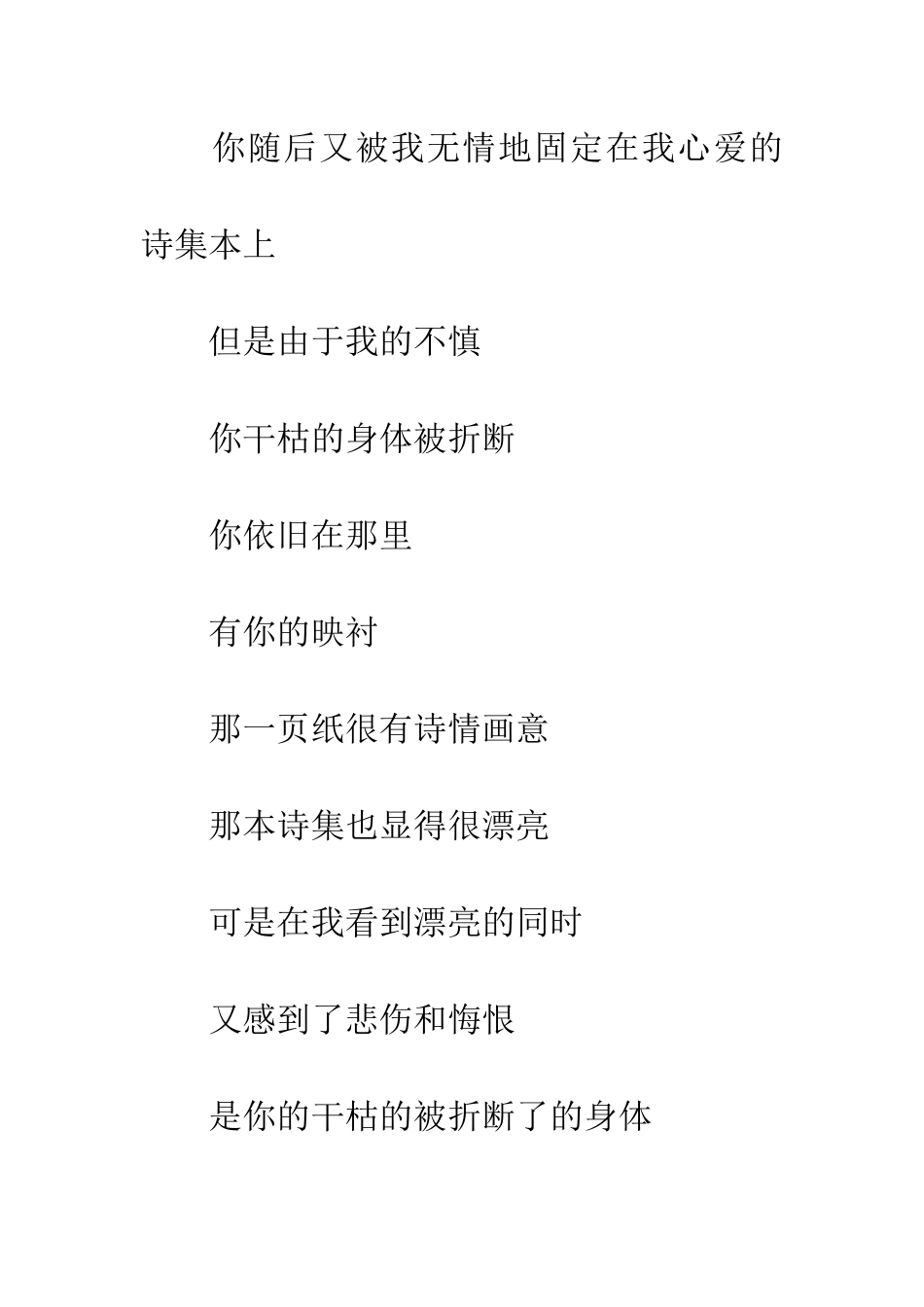 你随后又被我无情地固定在我心爱的诗集本上

但是由于我的不慎

你干枯的身体被折断

你依旧在那里

有你的映衬

那一页纸很有诗情画意

那本诗集也显得很漂亮

可是在我看到漂亮的同时

又感到了悲伤和悔恨

是你的干枯的被折断了的身体